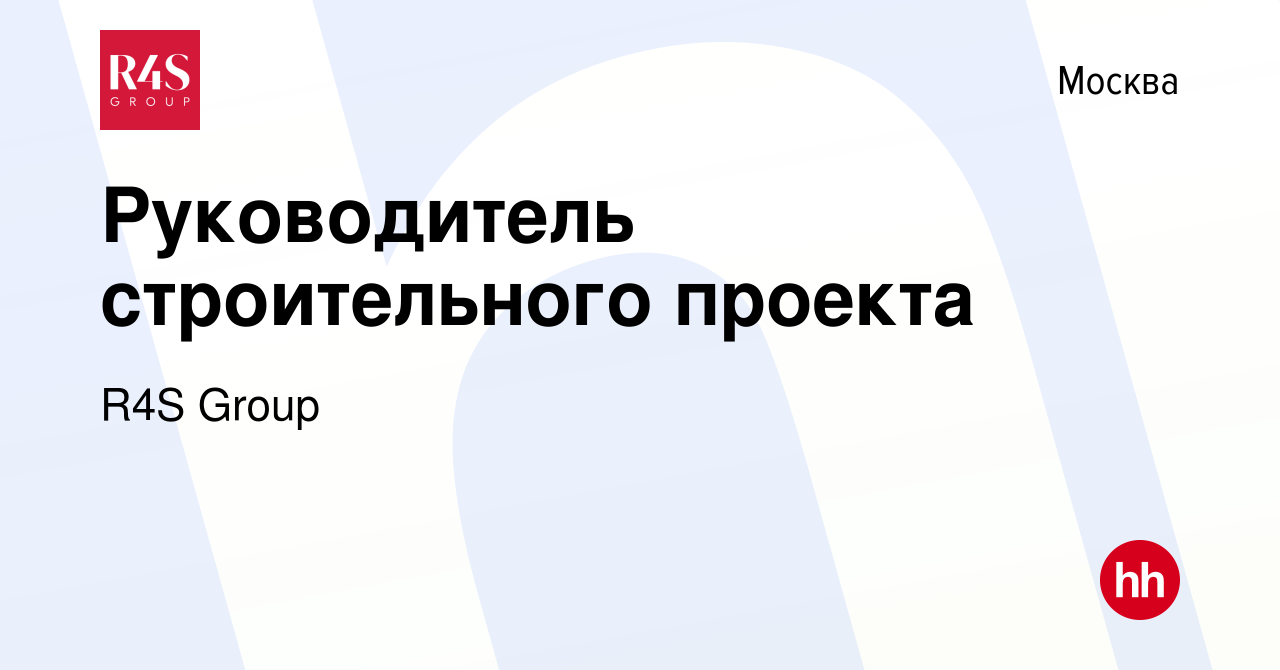 R4S GROUP

Москва

Руководитель строительного проекта

R4S Group

hh